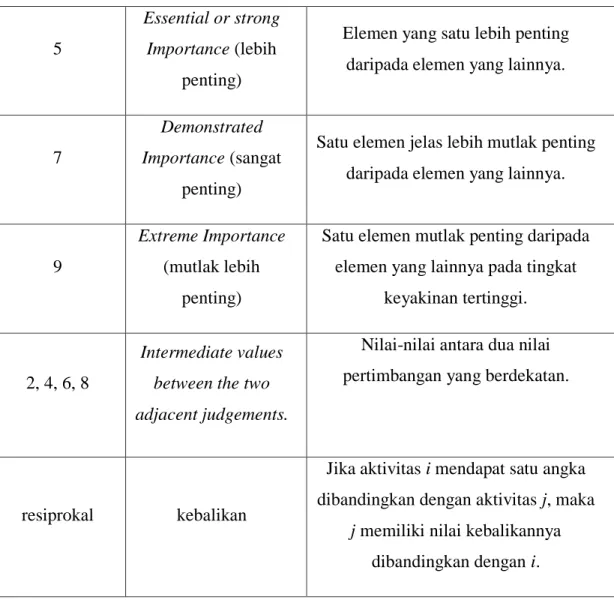 | 5 | Essential or strong Importance (lebih penting) | Elemen yang satu lebih penting daripada elemen yang lainnya. |
|---|---|---|
| 7 | Demonstrated Importance (sangat penting) | Satu elemen jelas lebih mutlak penting daripada elemen yang lainnya. |
| 9 | Extreme Importance (mutlak lebih penting) | Satu elemen mutlak penting daripada elemen yang lainnya pada tingkat keyakinan tertinggi. |
| 2, 4, 6, 8 | Intermediate values between the two adjacent judgements. | Nilai-nilai antara dua nilai pertimbangan yang berdekatan. |
| resiprokal | kebalikan | Jika aktivitas i mendapat satu angka dibandingkan dengan aktivitas j, maka j memiliki nilai kebalikannya dibandingkan dengan i. |